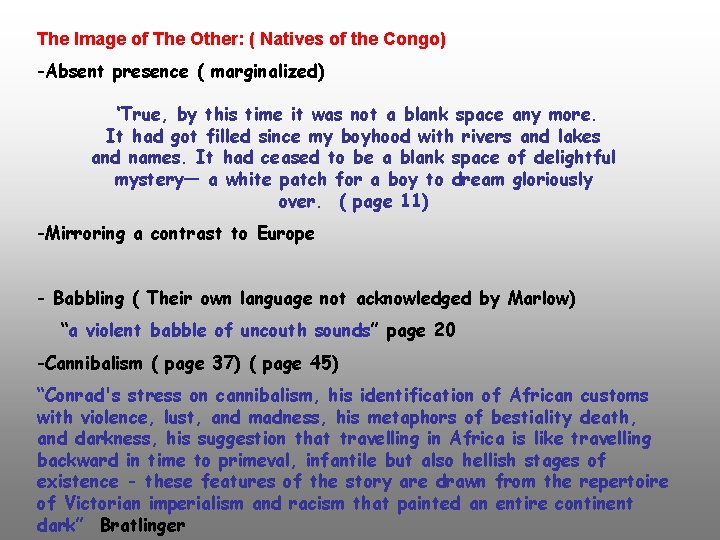 The Image of The Other: ( Natives of the Congo)

-Absent presence ( marginalized)

'True, by this time it was not a blank space any more. It had got filled since my boyhood with rivers and lakes and names. It had ceased to be a blank space of delightful mystery— a white patch for a boy to dream gloriously over. ( page 11)

-Mirroring a contrast to Europe

- Babbling ( Their own language not acknowledged by Marlow)

"a violent babble of uncouth sounds" page 20

-Cannibalism ( page 37) ( page 45)

"Conrad's stress on cannibalism, his identification of African customs with violence, lust, and madness, his metaphors of bestiality death, and darkness, his suggestion that travelling in Africa is like travelling backward in time to primeval, infantile but also hellish stages of existence - these features of the story are drawn from the repertoire of Victorian imperialism and racism that painted an entire continent dark" Bratlinger